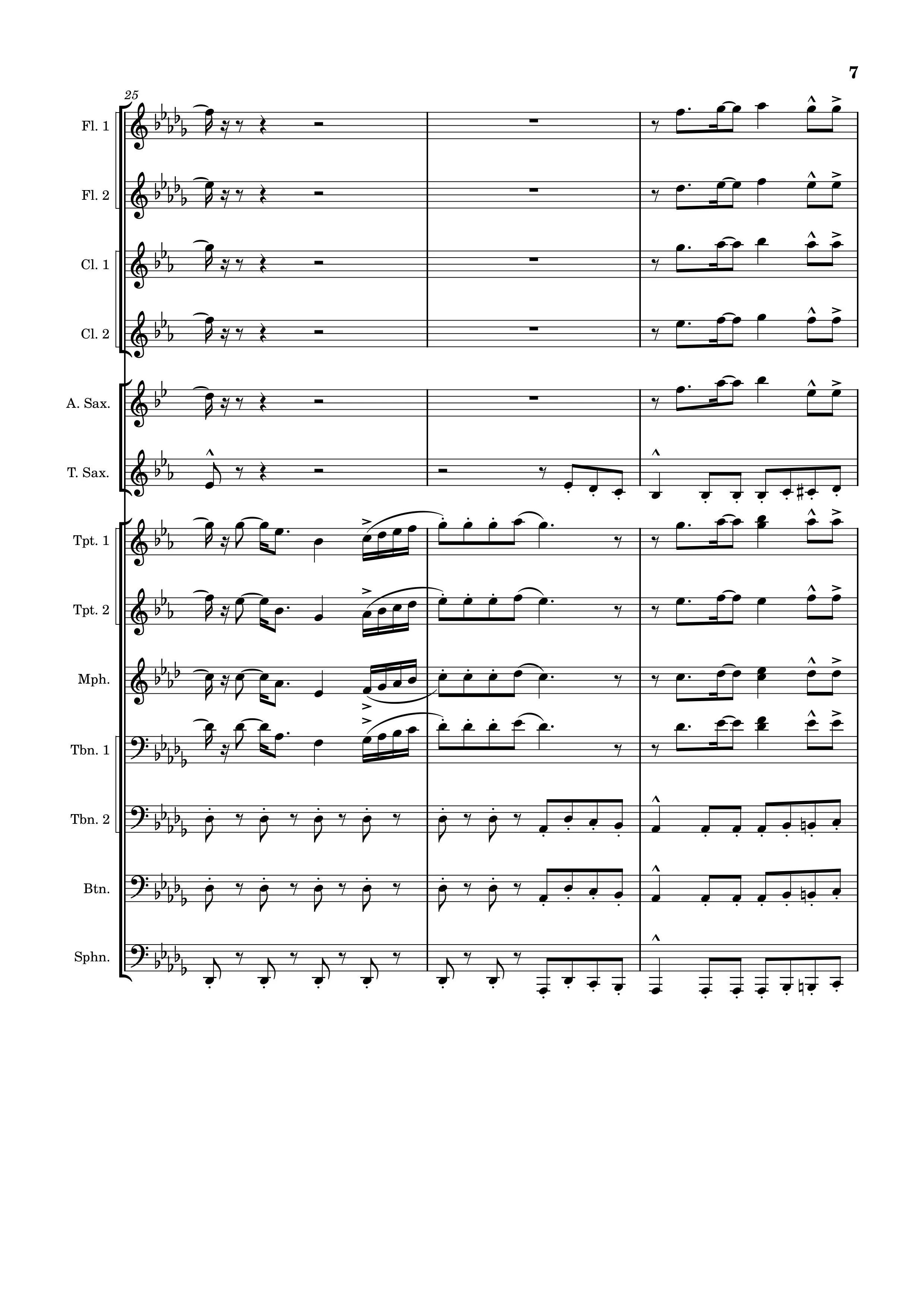 7

25

Fl. 1

Fl. 2

Cl. 1

Cl. 2

A. Sax.

T. Sax.

Tpt. 1

Tpt. 2

Mph.

Tbn. 1

Tbn. 2

Btn.

Sphn.